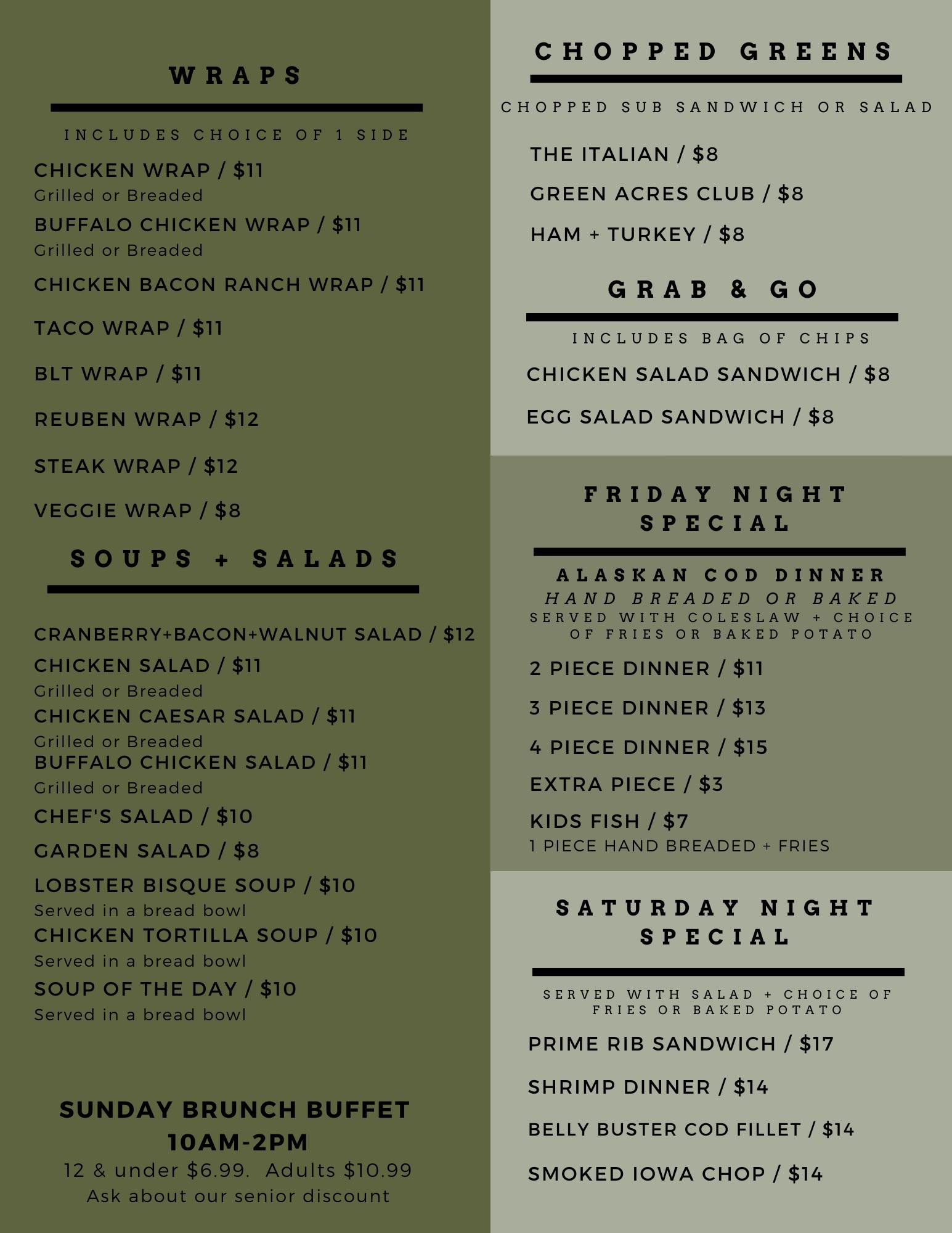 WRAPS

INCLUDES CHOICE OF 1 SIDE

CHICKEN WRAP / $11
Grilled or Breaded

BUFFALO CHICKEN WRAP / $11
Grilled or Breaded

CHICKEN BACON RANCH WRAP / $11

TACO WRAP / $11

BLT WRAP / $11

REUBEN WRAP / $12

STEAK WRAP / $12

VEGGIE WRAP / $8

SOUPS + SALADS

CRANBERRY+BACON+WALNUT SALAD / $12

CHICKEN SALAD / $11
Grilled or Breaded

CHICKEN CAESAR SALAD / $11
Grilled or Breaded

BUFFALO CHICKEN SALAD / $11
Grilled or Breaded

CHEF'S SALAD / $10

GARDEN SALAD / $8

LOBSTER BISQUE SOUP / $10
Served in a bread bowl

CHICKEN TORTILLA SOUP / $10
Served in a bread bowl

SOUP OF THE DAY / $10
Served in a bread bowl

SUNDAY BRUNCH BUFFET
10AM-2PM
12 & under $6.99. Adults $10.99
Ask about our senior discount

CHOPPED GREENS

CHOPPED SUB SANDWICH OR SALAD

THE ITALIAN / $8

GREEN ACRES CLUB / $8

HAM + TURKEY / $8

GRAB & GO

INCLUDES BAG OF CHIPS

CHICKEN SALAD SANDWICH / $8

EGG SALAD SANDWICH / $8

FRIDAY NIGHT
SPECIAL

ALASKAN COD DINNER
HAND BREADED OR BAKED
SERVED WITH COLESLAW + CHOICE OF FRIES OR BAKED POTATO

2 PIECE DINNER / $11

3 PIECE DINNER / $13

4 PIECE DINNER / $15

EXTRA PIECE / $3

KIDS FISH / $7
1 PIECE HAND BREADED + FRIES

SATURDAY NIGHT
SPECIAL

SERVED WITH SALAD + CHOICE OF FRIES OR BAKED POTATO

PRIME RIB SANDWICH / $17

SHRIMP DINNER / $14

BELLY BUSTER COD FILLET / $14

SMOKED IOWA CHOP / $14